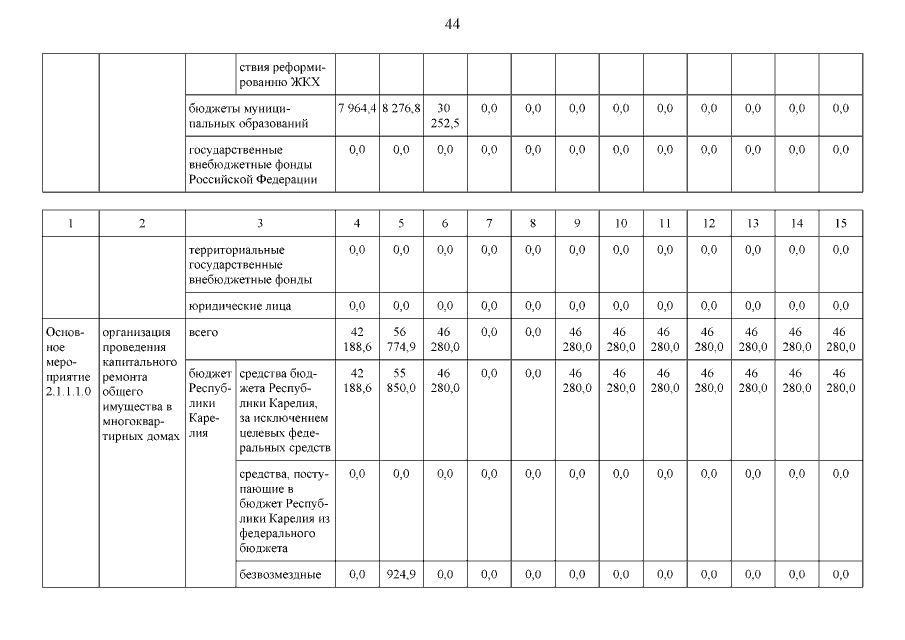 44

| | | | ствия реформированию ЖКХ | | | | | | | | | | | | |
|---|---|---|---|---|---|---|---|---|---|---|---|---|---|---|---|
| | | бюджеты муниципальных образований | | 7 964,4 | 8 276,8 | 30 252,5 | 0,0 | 0,0 | 0,0 | 0,0 | 0,0 | 0,0 | 0,0 | 0,0 | 0,0 |
| | | государственные внебюджетные фонды Российской Федерации | | 0,0 | 0,0 | 0,0 | 0,0 | 0,0 | 0,0 | 0,0 | 0,0 | 0,0 | 0,0 | 0,0 | 0,0 |

| 1 | 2 | 3 | | 4 | 5 | 6 | 7 | 8 | 9 | 10 | 11 | 12 | 13 | 14 | 15 |
|---|---|---|---|---|---|---|---|---|---|---|---|---|---|---|---|
| | | территориальные государственные внебюджетные фонды | | 0,0 | 0,0 | 0,0 | 0,0 | 0,0 | 0,0 | 0,0 | 0,0 | 0,0 | 0,0 | 0,0 | 0,0 |
| | | юридические лица | | 0,0 | 0,0 | 0,0 | 0,0 | 0,0 | 0,0 | 0,0 | 0,0 | 0,0 | 0,0 | 0,0 | 0,0 |
| Основное мероприятие 2.1.1.1.0 | организация проведения капитального ремонта общего имущества в многоквартирных домах | всего | | 42 188,6 | 56 774,9 | 46 280,0 | 0,0 | 0,0 | 46 280,0 | 46 280,0 | 46 280,0 | 46 280,0 | 46 280,0 | 46 280,0 | 46 280,0 |
| | | бюджет Республики Карелия | средства бюджета Республики Карелия, за исключением целевых федеральных средств | 42 188,6 | 55 850,0 | 46 280,0 | 0,0 | 0,0 | 46 280,0 | 46 280,0 | 46 280,0 | 46 280,0 | 46 280,0 | 46 280,0 | 46 280,0 |
| | | | средства, поступающие в бюджет Республики Карелия из федерального бюджета | 0,0 | 0,0 | 0,0 | 0,0 | 0,0 | 0,0 | 0,0 | 0,0 | 0,0 | 0,0 | 0,0 | 0,0 |
| | | | безвозмездные | 0,0 | 924,9 | 0,0 | 0,0 | 0,0 | 0,0 | 0,0 | 0,0 | 0,0 | 0,0 | 0,0 | 0,0 |